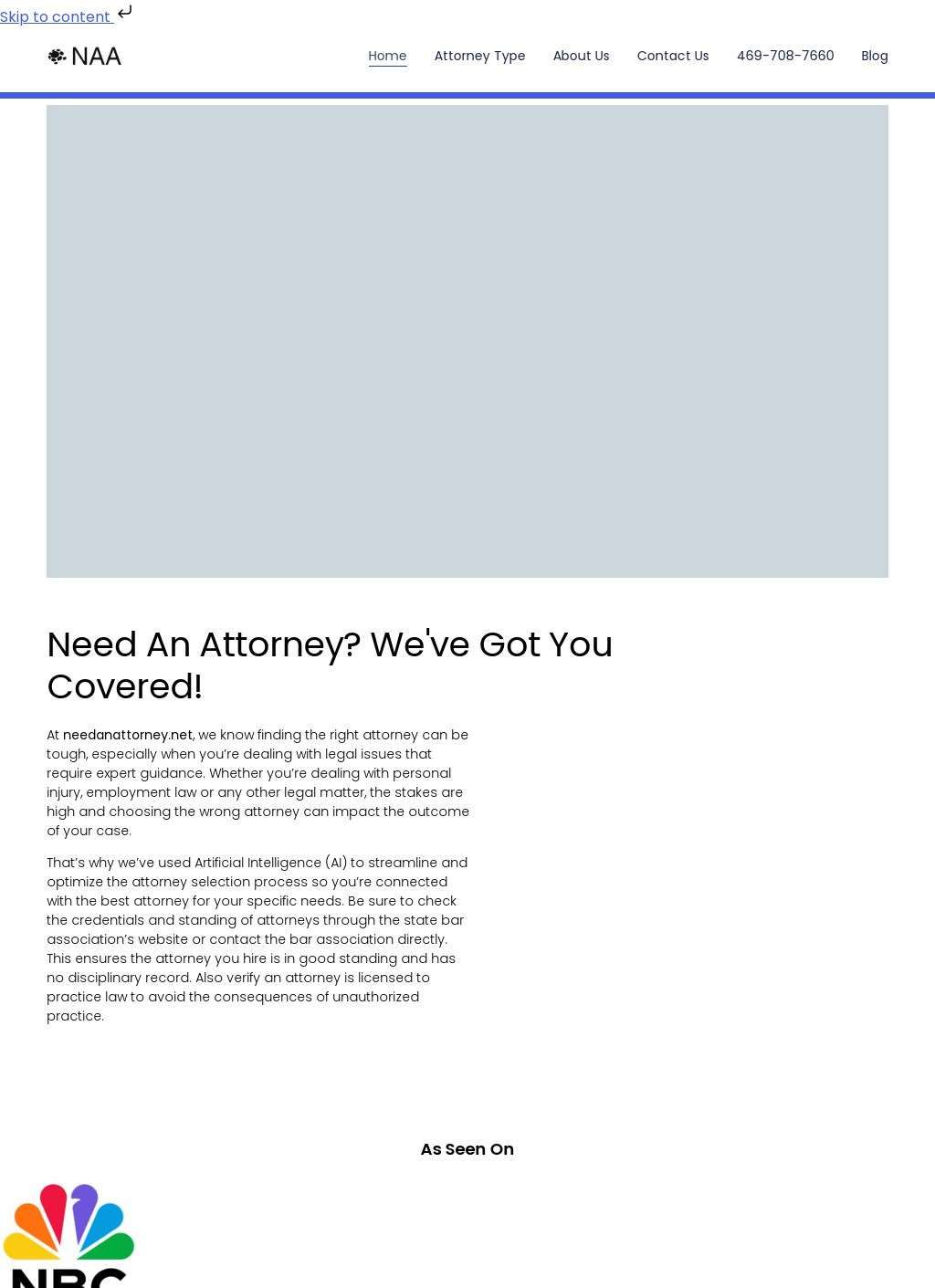 Skip to content

NAA

Home Attorney Type About Us Contact Us 469-708-7660 Blog

Need An Attorney? We've Got You Covered!

At needanattorney.net, we know finding the right attorney can be tough, especially when you're dealing with legal issues that require expert guidance. Whether you're dealing with personal injury, employment law or any other legal matter, the stakes are high and choosing the wrong attorney can impact the outcome of your case.

That's why we've used Artificial Intelligence (AI) to streamline and optimize the attorney selection process so you're connected with the best attorney for your specific needs. Be sure to check the credentials and standing of attorneys through the state bar association's website or contact the bar association directly. This ensures the attorney you hire is in good standing and has no disciplinary record. Also verify an attorney is licensed to practice law to avoid the consequences of unauthorized practice.

As Seen On

NBC